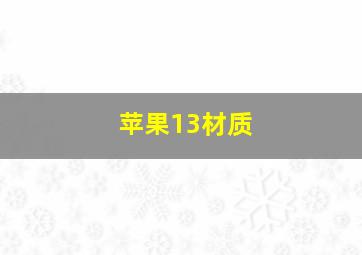 苹果13材质